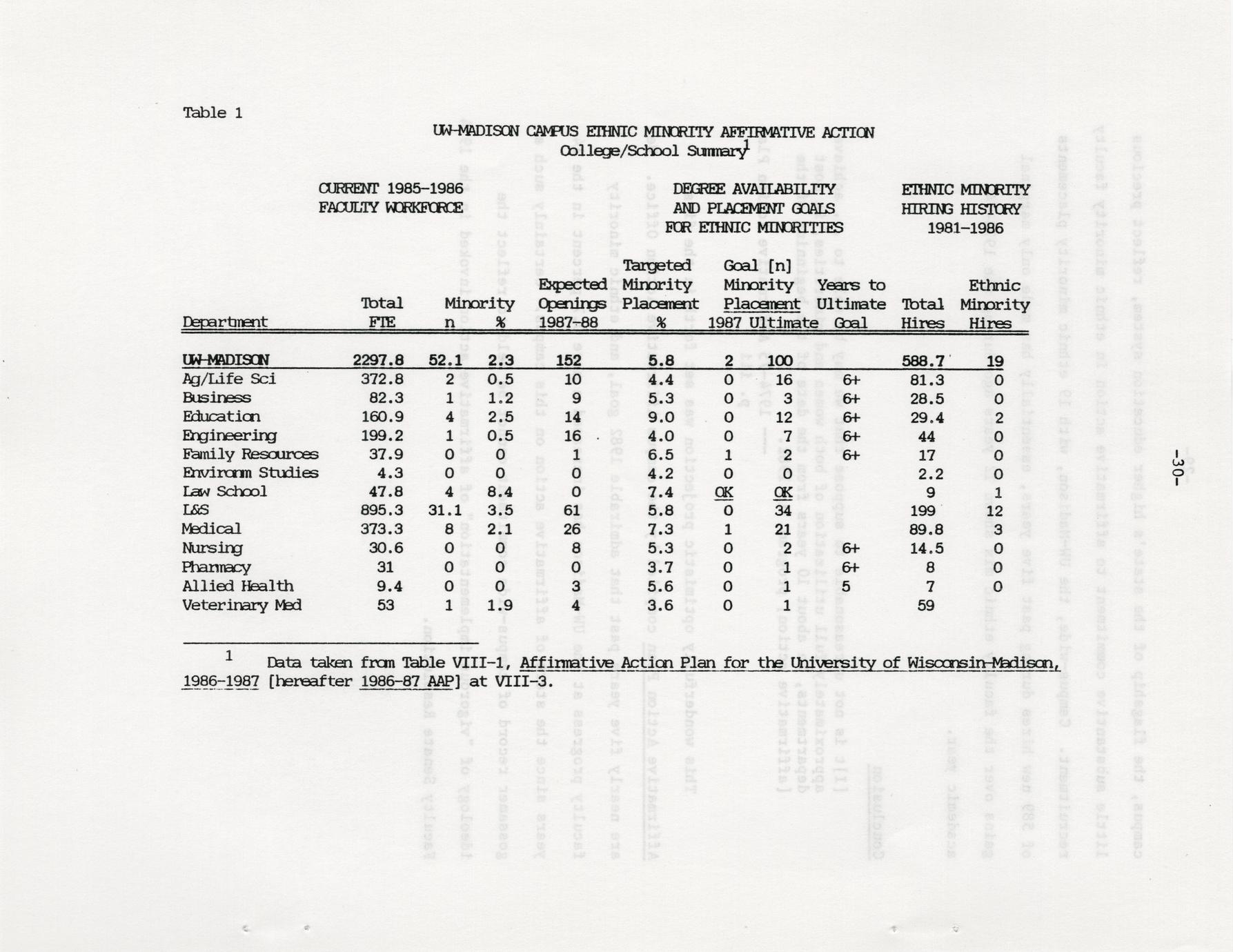 Table 1

UW-MADISON CAMPUS ETHNIC MINORITY AFFIRMATIVE ACTION
College/School Summary$^1$

CURRENT 1985-1986 FACULTY WORKFORCE

DEGREE AVAILABILITY AND PLACEMENT GOALS FOR ETHNIC MINORITIES

ETHNIC MINORITY HIRING HISTORY 1981-1986

| Department | Total FTE | Minority n | Minority % | Expected Openings 1987-88 | Targeted Minority Placement % | Goal [n] Minority Placement 1987 | Goal [n] Minority Placement Ultimate | Years to Ultimate Goal | Total Hires | Ethnic Minority Hires |
|---|---|---|---|---|---|---|---|---|---|---|
| UW-MADISON | 2297.8 | 52.1 | 2.3 | 152 | 5.8 | 2 | 100 | | 588.7 | 19 |
| Ag/Life Sci | 372.8 | 2 | 0.5 | 10 | 4.4 | 0 | 16 | 6+ | 81.3 | 0 |
| Business | 82.3 | 1 | 1.2 | 9 | 5.3 | 0 | 3 | 6+ | 28.5 | 0 |
| Education | 160.9 | 4 | 2.5 | 14 | 9.0 | 0 | 12 | 6+ | 29.4 | 2 |
| Engineering | 199.2 | 1 | 0.5 | 16 | 4.0 | 0 | 7 | 6+ | 44 | 0 |
| Family Resources | 37.9 | 0 | 0 | 1 | 6.5 | 1 | 2 | 6+ | 17 | 0 |
| Environm Studies | 4.3 | 0 | 0 | 0 | 4.2 | 0 | 0 | | 2.2 | 0 |
| Law School | 47.8 | 4 | 8.4 | 0 | 7.4 | OK | OK | | 9 | 1 |
| L&S | 895.3 | 31.1 | 3.5 | 61 | 5.8 | 0 | 34 | | 199 | 12 |
| Medical | 373.3 | 8 | 2.1 | 26 | 7.3 | 1 | 21 | | 89.8 | 3 |
| Nursing | 30.6 | 0 | 0 | 8 | 5.3 | 0 | 2 | 6+ | 14.5 | 0 |
| Pharmacy | 31 | 0 | 0 | 0 | 3.7 | 0 | 1 | 6+ | 8 | 0 |
| Allied Health | 9.4 | 0 | 0 | 3 | 5.6 | 0 | 1 | 5 | 7 | 0 |
| Veterinary Med | 53 | 1 | 1.9 | 4 | 3.6 | 0 | 1 | | 59 | |

$^1$ Data taken from Table VIII-1, Affirmative Action Plan for the University of Wisconsin-Madison, 1986-1987 [hereafter 1986-87 AAP] at VIII-3.

-30-